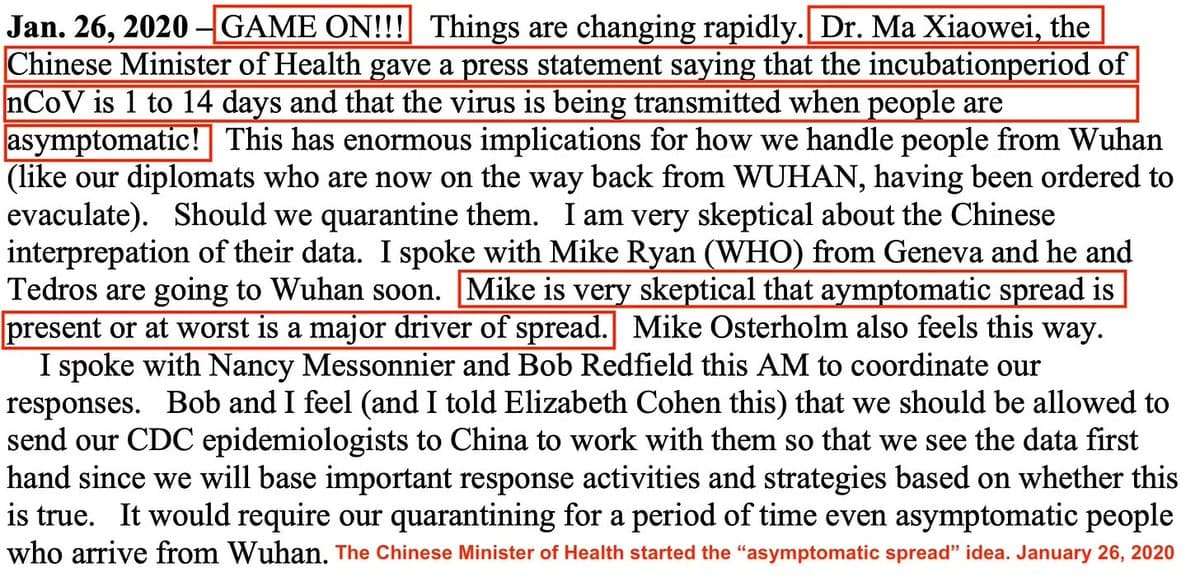 Jan. 26, 2020 – GAME ON!!! Things are changing rapidly. Dr. Ma Xiaowei, the Chinese Minister of Health gave a press statement saying that the incubationperiod of nCoV is 1 to 14 days and that the virus is being transmitted when people are asymptomatic! This has enormous implications for how we handle people from Wuhan (like our diplomats who are now on the way back from WUHAN, having been ordered to evaculate). Should we quarantine them. I am very skeptical about the Chinese interprepation of their data. I spoke with Mike Ryan (WHO) from Geneva and he and Tedros are going to Wuhan soon. Mike is very skeptical that aymptomatic spread is present or at worst is a major driver of spread. Mike Osterholm also feels this way.

I spoke with Nancy Messonnier and Bob Redfield this AM to coordinate our responses. Bob and I feel (and I told Elizabeth Cohen this) that we should be allowed to send our CDC epidemiologists to China to work with them so that we see the data first hand since we will base important response activities and strategies based on whether this is true. It would require our quarantining for a period of time even asymptomatic people who arrive from Wuhan. The Chinese Minister of Health started the "asymptomatic spread" idea. January 26, 2020